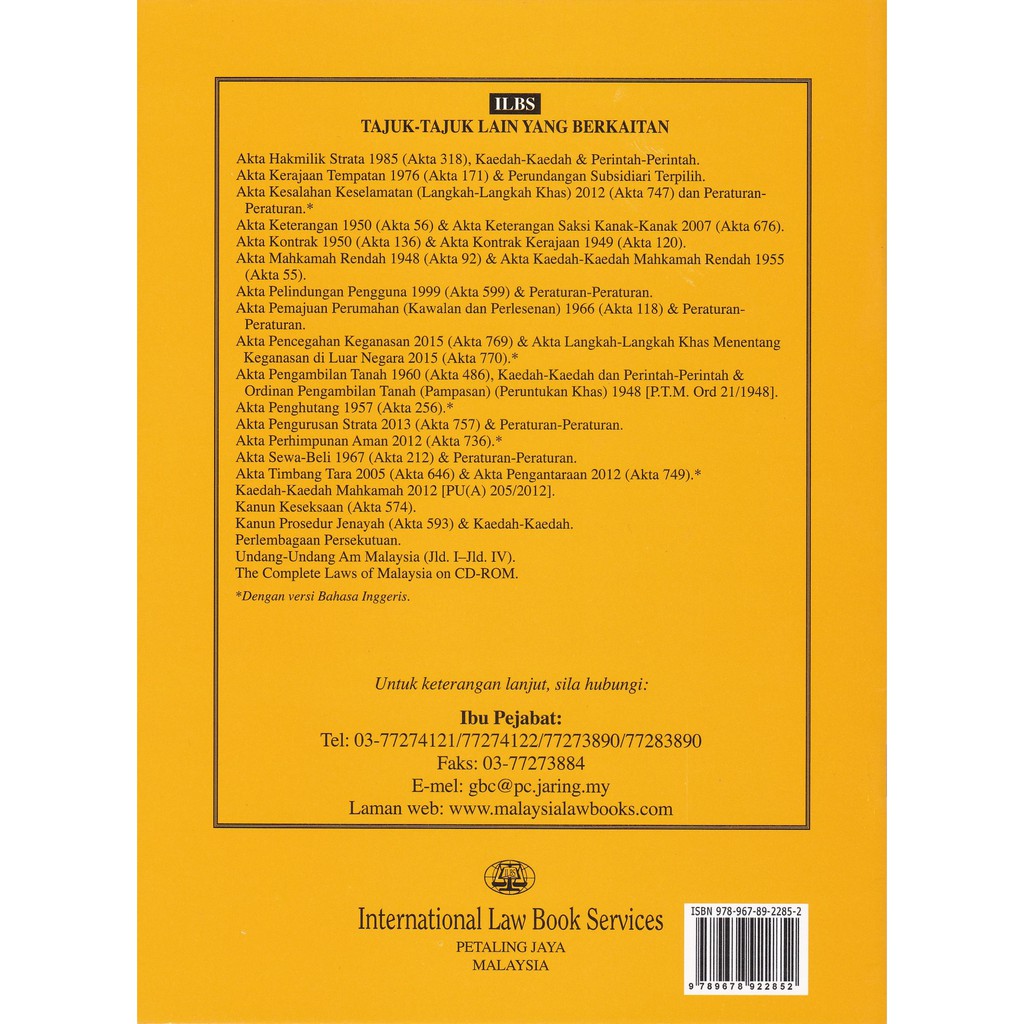 ILBS
TAJUK-TAJUK LAIN YANG BERKAITAN

Akta Hakmilik Strata 1985 (Akta 318), Kaedah-Kaedah & Perintah-Perintah.
Akta Kerajaan Tempatan 1976 (Akta 171) & Perundangan Subsidiari Terpilih.
Akta Kesalahan Keselamatan (Langkah-Langkah Khas) 2012 (Akta 747) dan Peraturan-Peraturan.*
Akta Keterangan 1950 (Akta 56) & Akta Keterangan Saksi Kanak-Kanak 2007 (Akta 676).
Akta Kontrak 1950 (Akta 136) & Akta Kontrak Kerajaan 1949 (Akta 120).
Akta Mahkamah Rendah 1948 (Akta 92) & Akta Kaedah-Kaedah Mahkamah Rendah 1955 (Akta 55).
Akta Pelindungan Pengguna 1999 (Akta 599) & Peraturan-Peraturan.
Akta Pemajuan Perumahan (Kawalan dan Perlesenan) 1966 (Akta 118) & Peraturan-Peraturan.
Akta Pencegahan Keganasan 2015 (Akta 769) & Akta Langkah-Langkah Khas Menentang Keganasan di Luar Negara 2015 (Akta 770).*
Akta Pengambilan Tanah 1960 (Akta 486), Kaedah-Kaedah dan Perintah-Perintah & Ordinan Pengambilan Tanah (Pampasan) (Peruntukan Khas) 1948 [P.T.M. Ord 21/1948].
Akta Penghutang 1957 (Akta 256).*
Akta Pengurusan Strata 2013 (Akta 757) & Peraturan-Peraturan.
Akta Perhimpunan Aman 2012 (Akta 736).*
Akta Sewa-Beli 1967 (Akta 212) & Peraturan-Peraturan.
Akta Timbang Tara 2005 (Akta 646) & Akta Pengantaraan 2012 (Akta 749).*
Kaedah-Kaedah Mahkamah 2012 [PU(A) 205/2012].
Kanun Keseksaan (Akta 574).
Kanun Prosedur Jenayah (Akta 593) & Kaedah-Kaedah.
Perlembagaan Persekutuan.
Undang-Undang Am Malaysia (Jld. I–Jld. IV).
The Complete Laws of Malaysia on CD-ROM.

*Dengan versi Bahasa Inggeris.

Untuk keterangan lanjut, sila hubungi:

Ibu Pejabat:
Tel: 03-77274121/77274122/77273890/77283890
Faks: 03-77273884
E-mel: gbc@pc.jaring.my
Laman web: www.malaysialawbooks.com

ILBS
International Law Book Services
PETALING JAYA
MALAYSIA

ISBN 978-967-89-2285-2
9 789678 922852